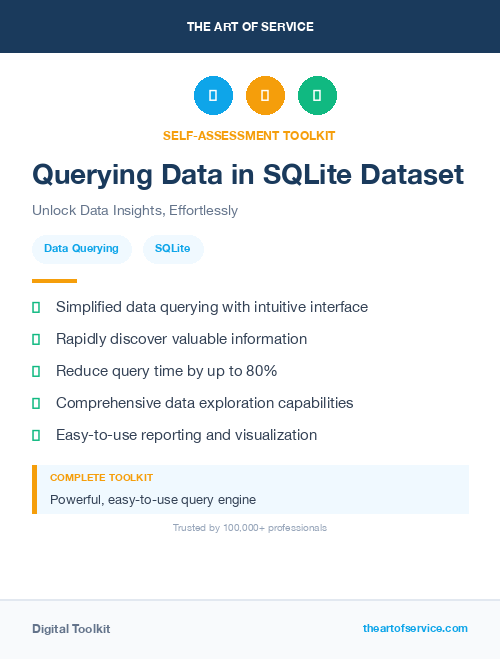 THE ART OF SERVICE

SELF-ASSESSMENT TOOLKIT

Querying Data in SQLite Dataset

Unlock Data Insights, Effortlessly

Data Querying

SQLite

Simplified data querying with intuitive interface

Rapidly discover valuable information

Reduce query time by up to 80%

Comprehensive data exploration capabilities

Easy-to-use reporting and visualization

COMPLETE TOOLKIT

Powerful, easy-to-use query engine

Trusted by 100,000+ professionals

Digital Toolkit

theartofservice.com